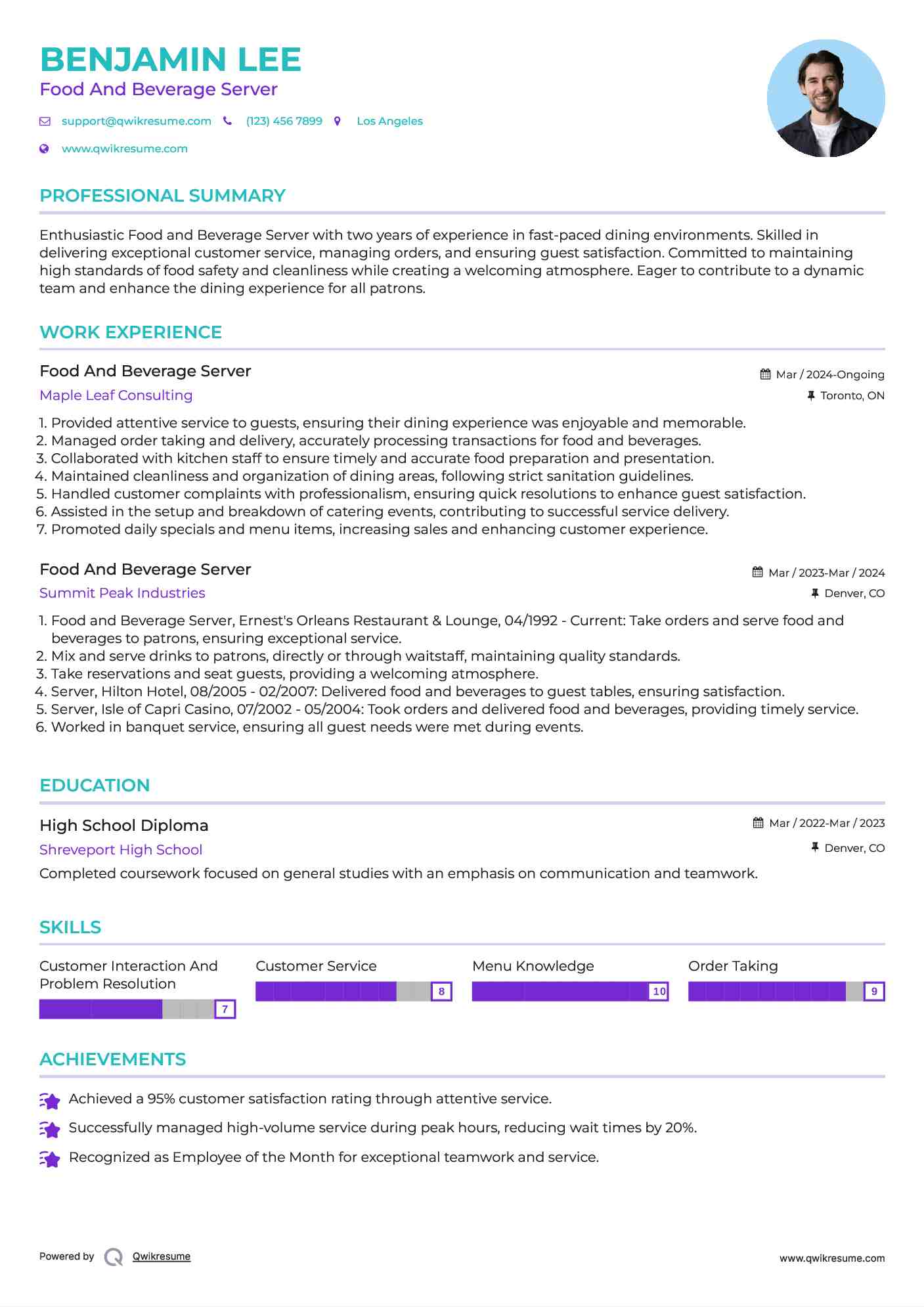 BENJAMIN LEE
Food And Beverage Server

support@qwikresume.com (123) 456 7899 Los Angeles
www.qwikresume.com

PROFESSIONAL SUMMARY

Enthusiastic Food and Beverage Server with two years of experience in fast-paced dining environments. Skilled in delivering exceptional customer service, managing orders, and ensuring guest satisfaction. Committed to maintaining high standards of food safety and cleanliness while creating a welcoming atmosphere. Eager to contribute to a dynamic team and enhance the dining experience for all patrons.

WORK EXPERIENCE

Food And Beverage Server
Mar / 2024-Ongoing
Maple Leaf Consulting
Toronto, ON

1. Provided attentive service to guests, ensuring their dining experience was enjoyable and memorable.
2. Managed order taking and delivery, accurately processing transactions for food and beverages.
3. Collaborated with kitchen staff to ensure timely and accurate food preparation and presentation.
4. Maintained cleanliness and organization of dining areas, following strict sanitation guidelines.
5. Handled customer complaints with professionalism, ensuring quick resolutions to enhance guest satisfaction.
6. Assisted in the setup and breakdown of catering events, contributing to successful service delivery.
7. Promoted daily specials and menu items, increasing sales and enhancing customer experience.

Food And Beverage Server
Mar / 2023-Mar / 2024
Summit Peak Industries
Denver, CO

1. Food and Beverage Server, Ernest's Orleans Restaurant & Lounge, 04/1992 - Current: Take orders and serve food and beverages to patrons, ensuring exceptional service.
2. Mix and serve drinks to patrons, directly or through waitstaff, maintaining quality standards.
3. Take reservations and seat guests, providing a welcoming atmosphere.
4. Server, Hilton Hotel, 08/2005 - 02/2007: Delivered food and beverages to guest tables, ensuring satisfaction.
5. Server, Isle of Capri Casino, 07/2002 - 05/2004: Took orders and delivered food and beverages, providing timely service.
6. Worked in banquet service, ensuring all guest needs were met during events.

EDUCATION

High School Diploma
Mar / 2022-Mar / 2023
Shreveport High School
Denver, CO
Completed coursework focused on general studies with an emphasis on communication and teamwork.

SKILLS

Customer Interaction And Problem Resolution
7
Customer Service
8
Menu Knowledge
10
Order Taking
9

ACHIEVEMENTS

Achieved a 95% customer satisfaction rating through attentive service.
Successfully managed high-volume service during peak hours, reducing wait times by 20%.
Recognized as Employee of the Month for exceptional teamwork and service.

Powered by Qwikresume
www.qwikresume.com